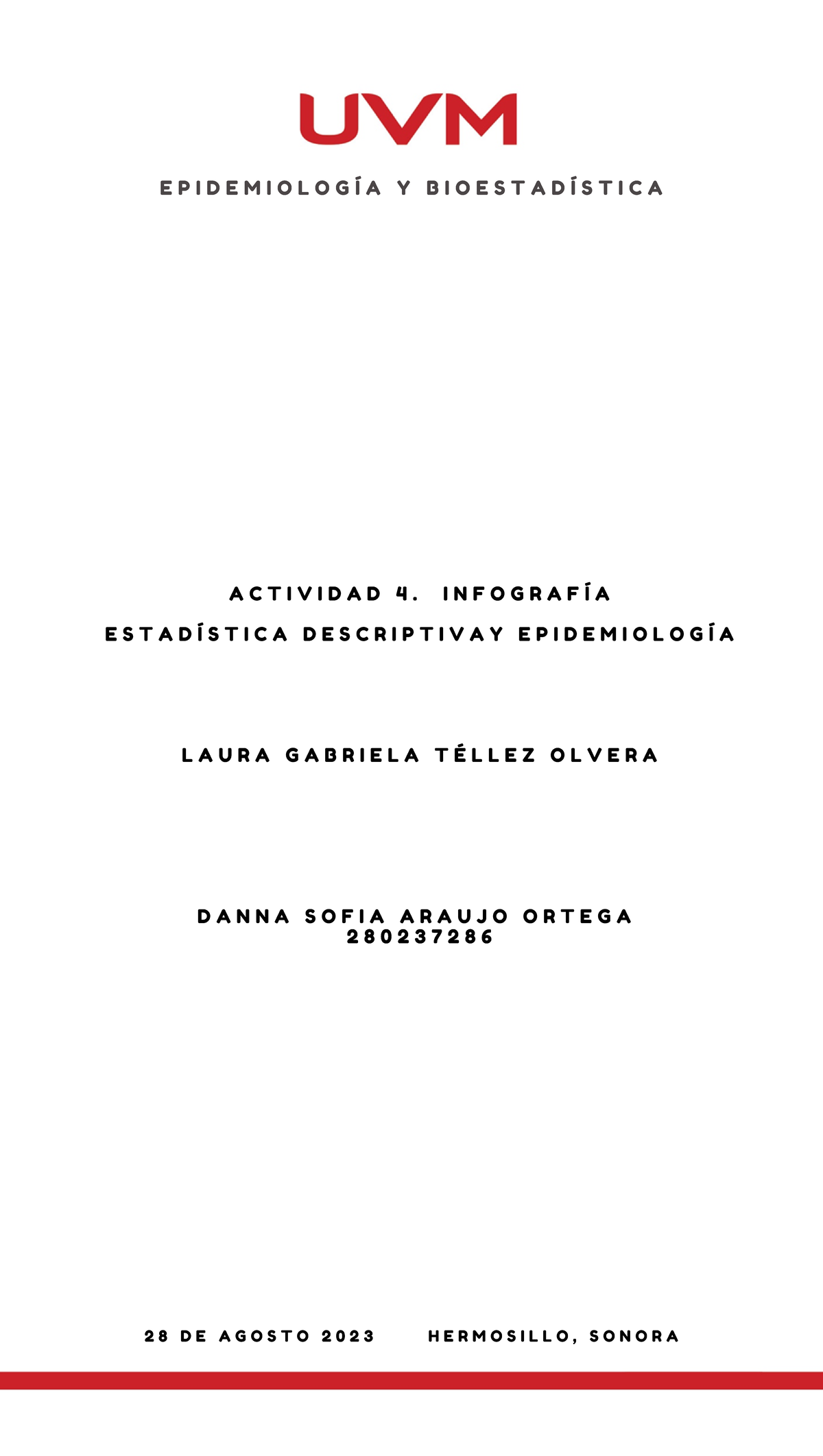 UVM

EPIDEMIOLOGÍA Y BIOESTADÍSTICA

ACTIVIDAD 4. INFOGRAFÍA
ESTADÍSTICA DESCRIPTIVAY EPIDEMIOLOGÍA

LAURA GABRIELA TÉLLEZ OLVERA

DANNA SOFIA ARAUJO ORTEGA
280237286

28 DE AGOSTO 2023 HERMOSILLO, SONORA